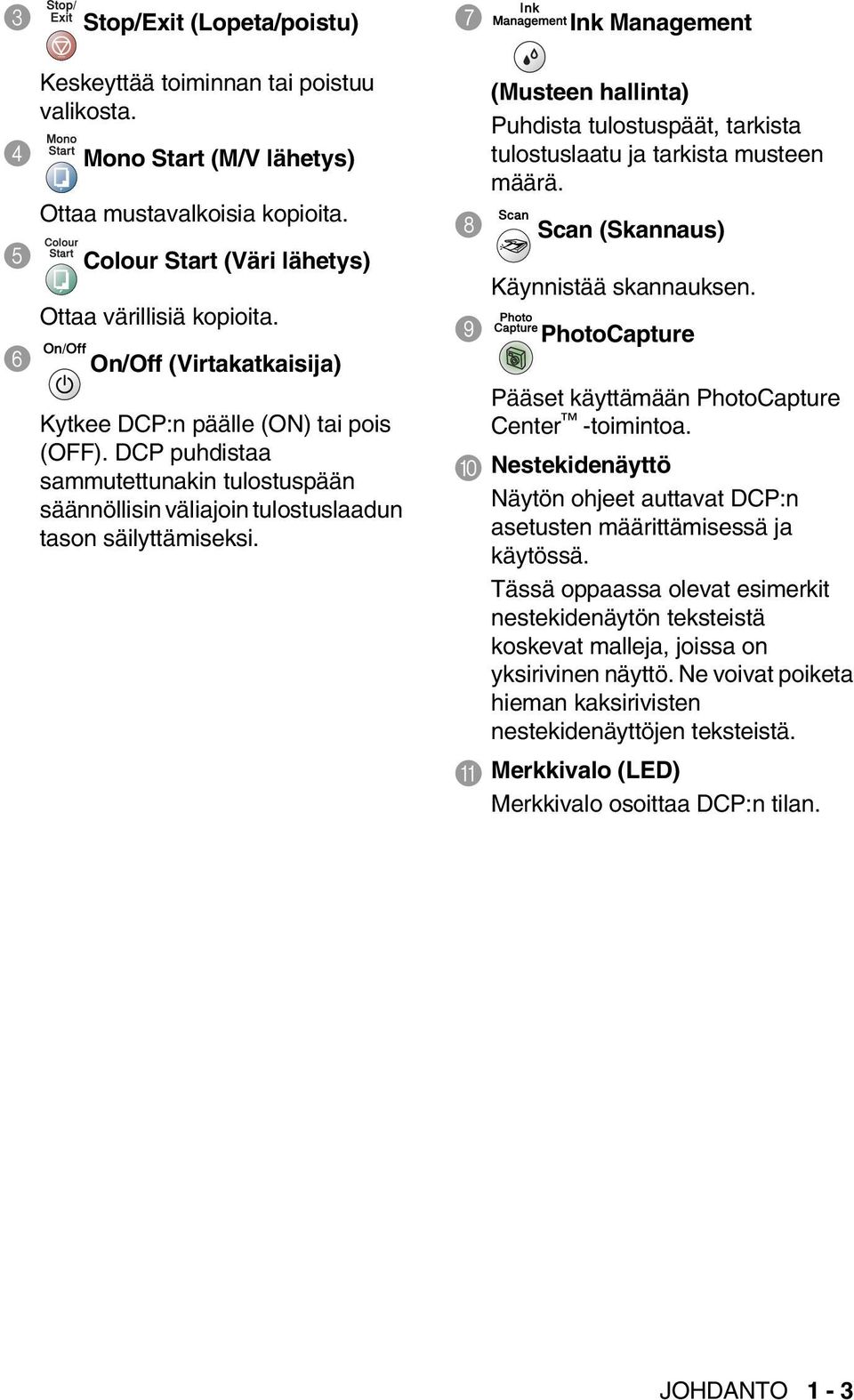 3 Stop/Exit Stop/Exit (Lopeta/poistu)

Keskeyttää toiminnan tai poistuu valikosta.

4 Mono Start Mono Start (M/V lähetys)

Ottaa mustavalkoisia kopioita.

5 Colour Start Colour Start (Väri lähetys)

Ottaa värillisiä kopioita.

6 On/Off On/Off (Virtakatkaisija)

Kytkee DCP:n päälle (ON) tai pois (OFF). DCP puhdistaa sammutettunakin tulostuspään säännöllisin väliajoin tulostuslaadun tason säilyttämiseksi.

7 Ink Management Ink Management

(Musteen hallinta)
Puhdista tulostuspäät, tarkista tulostuslaatu ja tarkista musteen määrä.

8 Scan Scan (Skannaus)

Käynnistää skannauksen.

9 Photo Capture PhotoCapture

Pääset käyttämään PhotoCapture Center™ -toimintoa.

10 Nestekidenäyttö
Näytön ohjeet auttavat DCP:n asetusten määrittämisessä ja käytössä.

Tässä oppaassa olevat esimerkit nestekidenäytön teksteistä koskevat malleja, joissa on yksirivinen näyttö. Ne voivat poiketa hieman kaksirivisten nestekidenäyttöjen teksteistä.

11 Merkkivalo (LED)
Merkkivalo osoittaa DCP:n tilan.

JOHDANTO 1 - 3